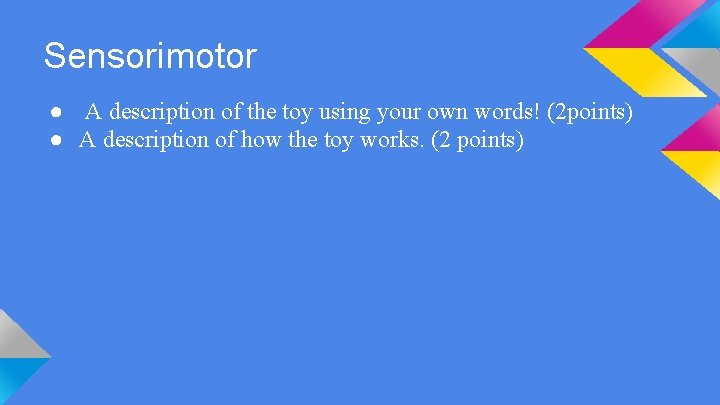 Sensorimotor

● A description of the toy using your own words! (2points)
● A description of how the toy works. (2 points)